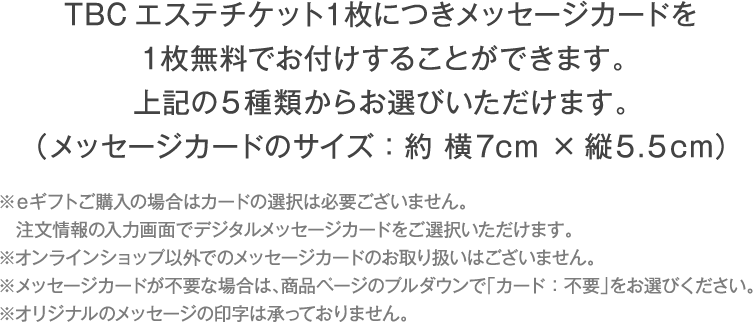 TBC エステチケット1枚につきメッセージカードを
１枚無料でお付けすることができます。
上記の５種類からお選びいただけます。
（メッセージカードのサイズ：約 横7cm × 縦5.5cm）

※eギフトご購入の場合はカードの選択は必要ございません。
注文情報の入力画面でデジタルメッセージカードをご選択いただけます。
※オンラインショップ以外でのメッセージカードのお取り扱いはございません。
※メッセージカードが不要な場合は、商品ページのプルダウンで「カード：不要」をお選びください。
※オリジナルのメッセージの印字は承っておりません。